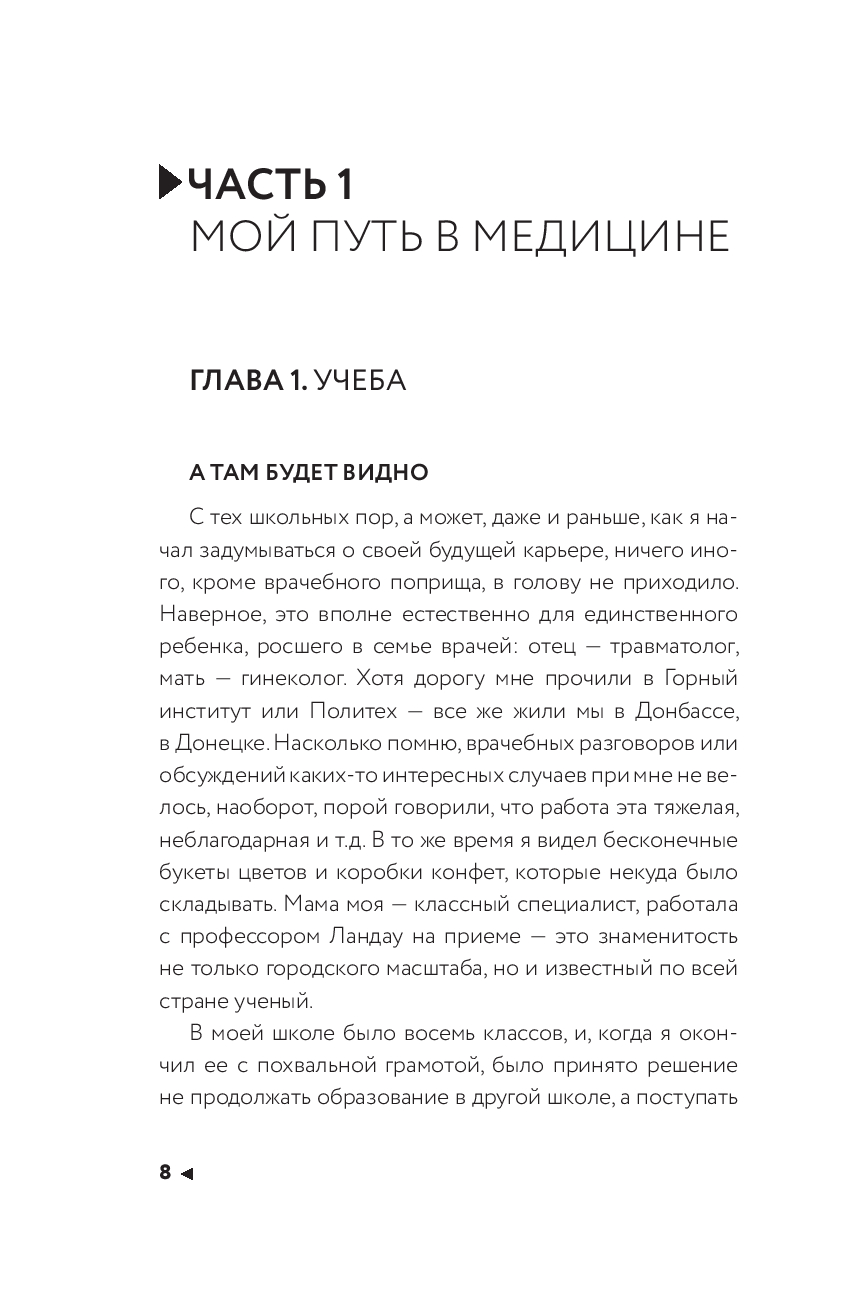 ЧАСТЬ 1
МОЙ ПУТЬ В МЕДИЦИНЕ

ГЛАВА 1. УЧЕБА

А ТАМ БУДЕТ ВИДНО

С тех школьных пор, а может, даже и раньше, как я начал задумываться о своей будущей карьере, ничего иного, кроме врачебного поприща, в голову не приходило. Наверное, это вполне естественно для единственного ребенка, росшего в семье врачей: отец — травматолог, мать — гинеколог. Хотя дорогу мне прочили в Горный институт или Политех — все же жили мы в Донбассе, в Донецке. Насколько помню, врачебных разговоров или обсуждений каких-то интересных случаев при мне не велось, наоборот, порой говорили, что работа эта тяжелая, неблагодарная и т.д. В то же время я видел бесконечные букеты цветов и коробки конфет, которые некуда было складывать. Мама моя — классный специалист, работала с профессором Ландау на приеме — это знаменитость не только городского масштаба, но и известный по всей стране ученый.

В моей школе было восемь классов, и, когда я окончил ее с похвальной грамотой, было принято решение не продолжать образование в другой школе, а поступать

8